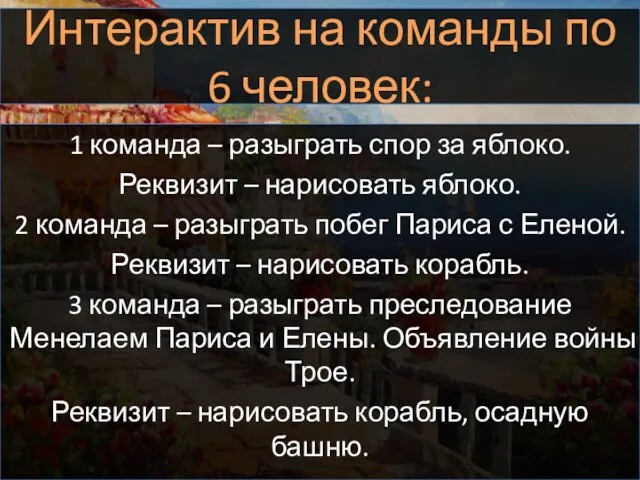 Интерактив на команды по 6 человек:

1 команда – разыграть спор за яблоко.

Реквизит – нарисовать яблоко.

2 команда – разыграть побег Париса с Еленой.

Реквизит – нарисовать корабль.

3 команда – разыграть преследование Менелаем Париса и Елены. Объявление войны Трое.

Реквизит – нарисовать корабль, осадную башню.